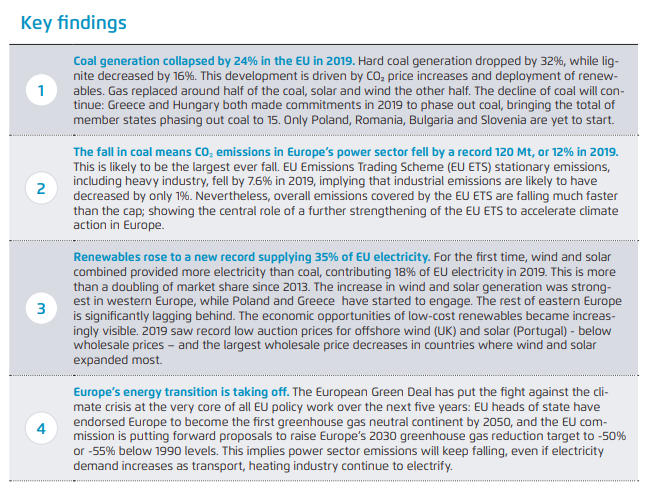 Key findings

1

Coal generation collapsed by 24% in the EU in 2019. Hard coal generation dropped by 32%, while lignite decreased by 16%. This development is driven by $CO_2$ price increases and deployment of renewables. Gas replaced around half of the coal, solar and wind the other half. The decline of coal will continue: Greece and Hungary both made commitments in 2019 to phase out coal, bringing the total of member states phasing out coal to 15. Only Poland, Romania, Bulgaria and Slovenia are yet to start.

2

The fall in coal means $CO_2$ emissions in Europe's power sector fell by a record 120 Mt, or 12% in 2019. This is likely to be the largest ever fall. EU Emissions Trading Scheme (EU ETS) stationary emissions, including heavy industry, fell by 7.6% in 2019, implying that industrial emissions are likely to have decreased by only 1%. Nevertheless, overall emissions covered by the EU ETS are falling much faster than the cap; showing the central role of a further strengthening of the EU ETS to accelerate climate action in Europe.

3

Renewables rose to a new record supplying 35% of EU electricity. For the first time, wind and solar combined provided more electricity than coal, contributing 18% of EU electricity in 2019. This is more than a doubling of market share since 2013. The increase in wind and solar generation was strongest in western Europe, while Poland and Greece have started to engage. The rest of eastern Europe is significantly lagging behind. The economic opportunities of low-cost renewables became increasingly visible. 2019 saw record low auction prices for offshore wind (UK) and solar (Portugal) - below wholesale prices – and the largest wholesale price decreases in countries where wind and solar expanded most.

4

Europe's energy transition is taking off. The European Green Deal has put the fight against the climate crisis at the very core of all EU policy work over the next five years: EU heads of state have endorsed Europe to become the first greenhouse gas neutral continent by 2050, and the EU commission is putting forward proposals to raise Europe's 2030 greenhouse gas reduction target to -50% or -55% below 1990 levels. This implies power sector emissions will keep falling, even if electricity demand increases as transport, heating industry continue to electrify.